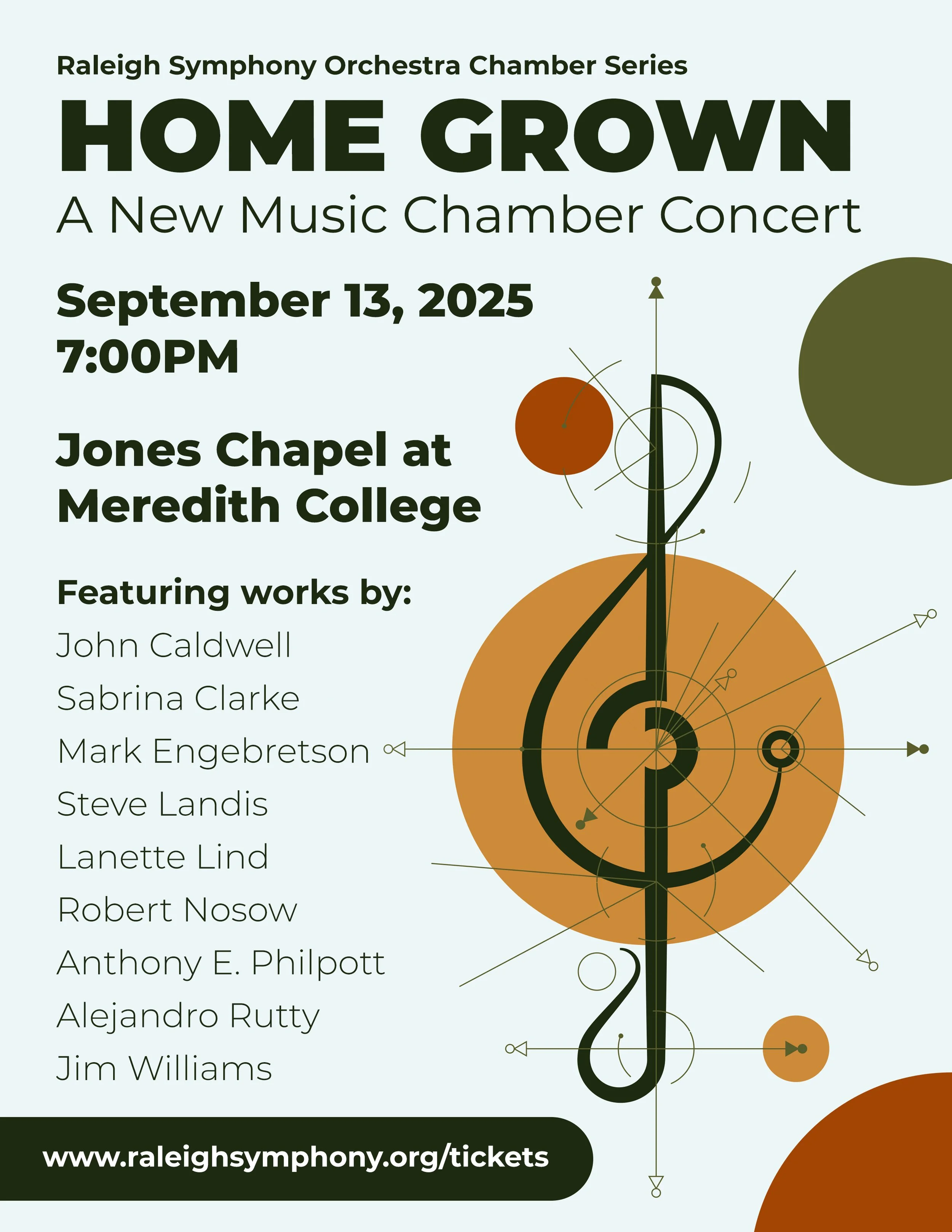 Raleigh Symphony Orchestra Chamber Series

HOME GROWN

A New Music Chamber Concert

September 13, 2025
7:00PM

Jones Chapel at
Meredith College

Featuring works by:

John Caldwell
Sabrina Clarke
Mark Engebretson
Steve Landis
Lanette Lind
Robert Nosow
Anthony E. Philpott
Alejandro Rutty
Jim Williams

www.raleighsymphony.org/tickets